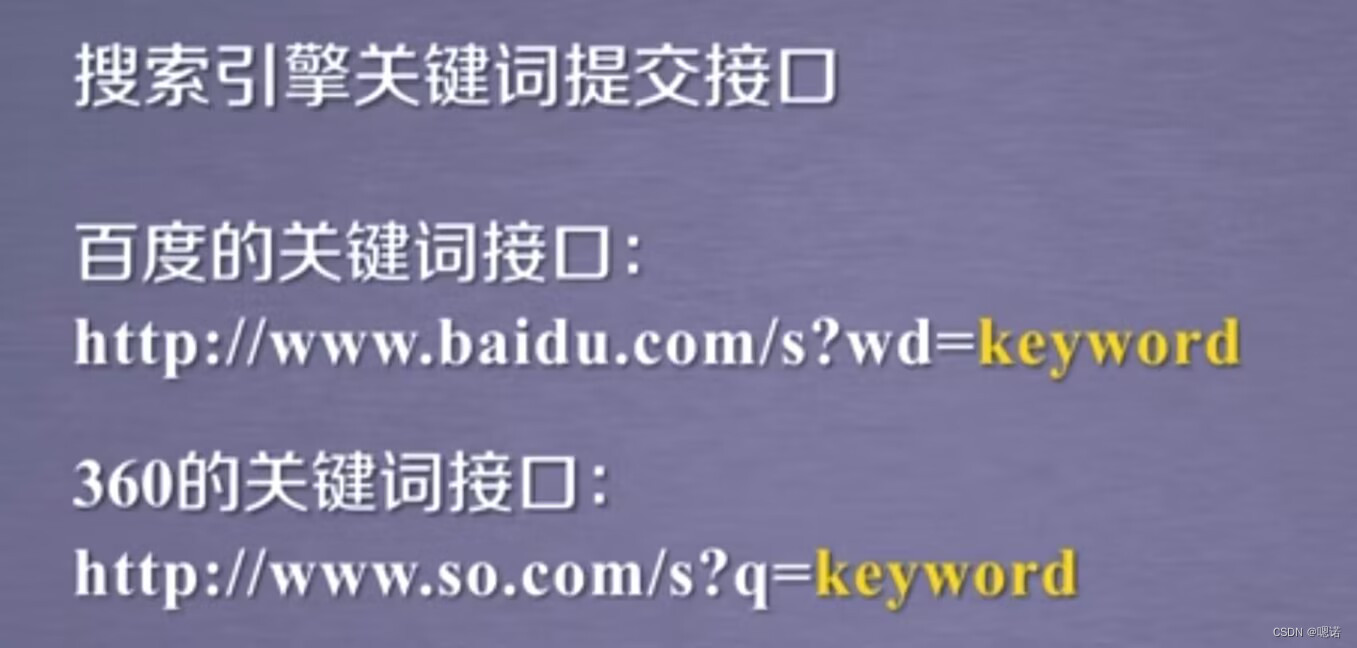 搜索引擎关键词提交接口

百度的关键词接口:
http://www.baidu.com/s?wd=keyword

360的关键词接口:
http://www.so.com/s?q=keyword

CSDN @嗯诺